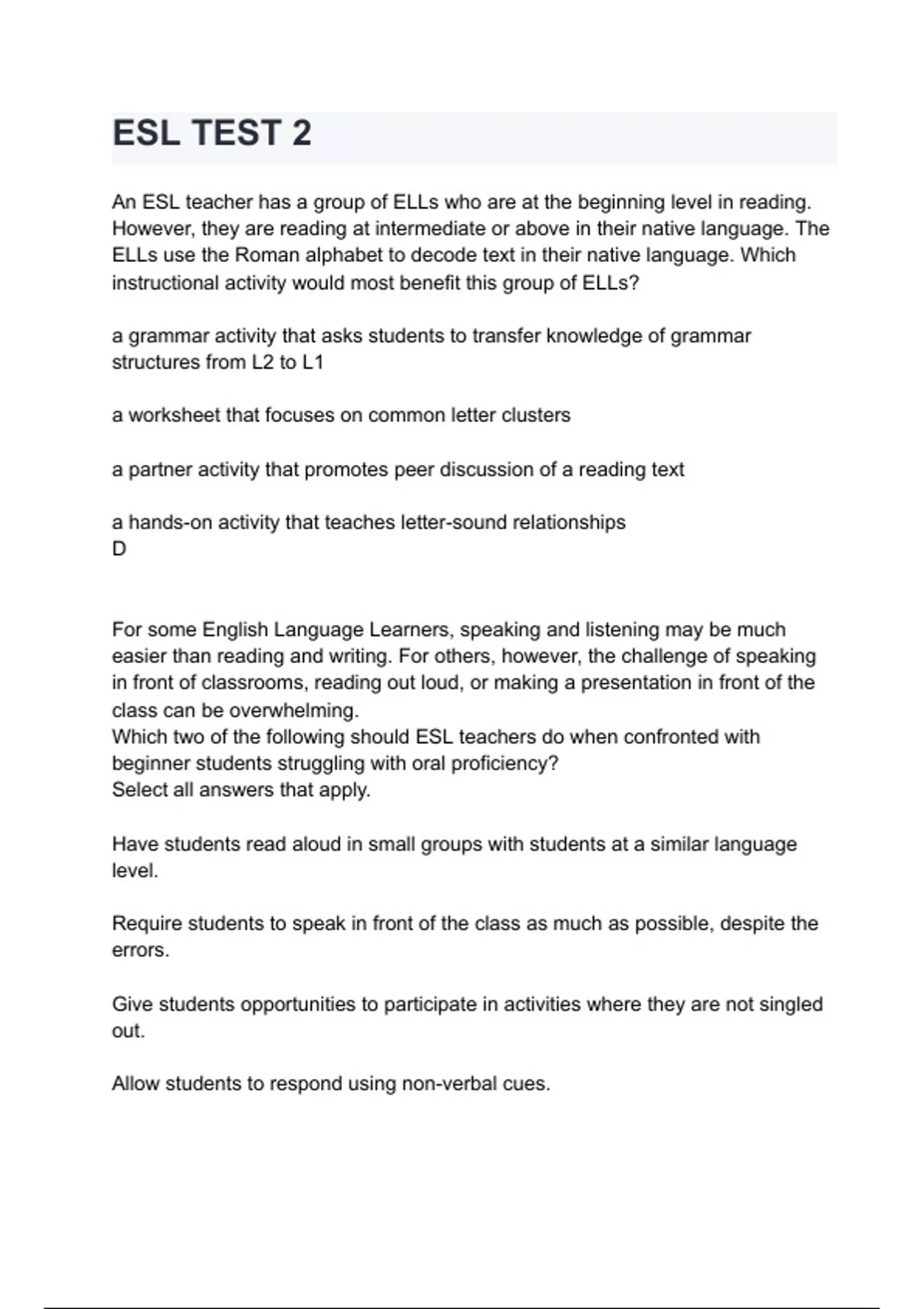 ESL TEST 2

An ESL teacher has a group of ELLs who are at the beginning level in reading. However, they are reading at intermediate or above in their native language. The ELLs use the Roman alphabet to decode text in their native language. Which instructional activity would most benefit this group of ELLs?

a grammar activity that asks students to transfer knowledge of grammar structures from L2 to L1

a worksheet that focuses on common letter clusters

a partner activity that promotes peer discussion of a reading text

a hands-on activity that teaches letter-sound relationships
D

For some English Language Learners, speaking and listening may be much easier than reading and writing. For others, however, the challenge of speaking in front of classrooms, reading out loud, or making a presentation in front of the class can be overwhelming.
Which two of the following should ESL teachers do when confronted with beginner students struggling with oral proficiency?
Select all answers that apply.

Have students read aloud in small groups with students at a similar language level.

Require students to speak in front of the class as much as possible, despite the errors.

Give students opportunities to participate in activities where they are not singled out.

Allow students to respond using non-verbal cues.